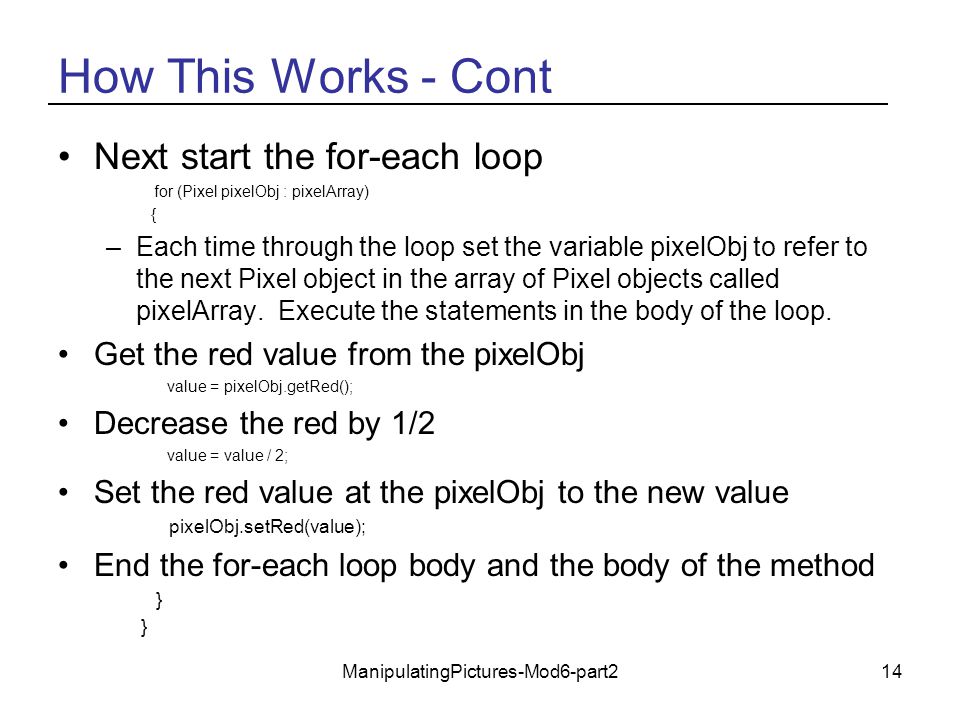 How This Works - Cont

• Next start the for-each loop

for (Pixel pixelObj : pixelArray)
{

– Each time through the loop set the variable pixelObj to refer to the next Pixel object in the array of Pixel objects called pixelArray. Execute the statements in the body of the loop.

• Get the red value from the pixelObj

value = pixelObj.getRed();

• Decrease the red by 1/2

value = value / 2;

• Set the red value at the pixelObj to the new value

pixelObj.setRed(value);

• End the for-each loop body and the body of the method

}
}

ManipulatingPictures-Mod6-part2

14